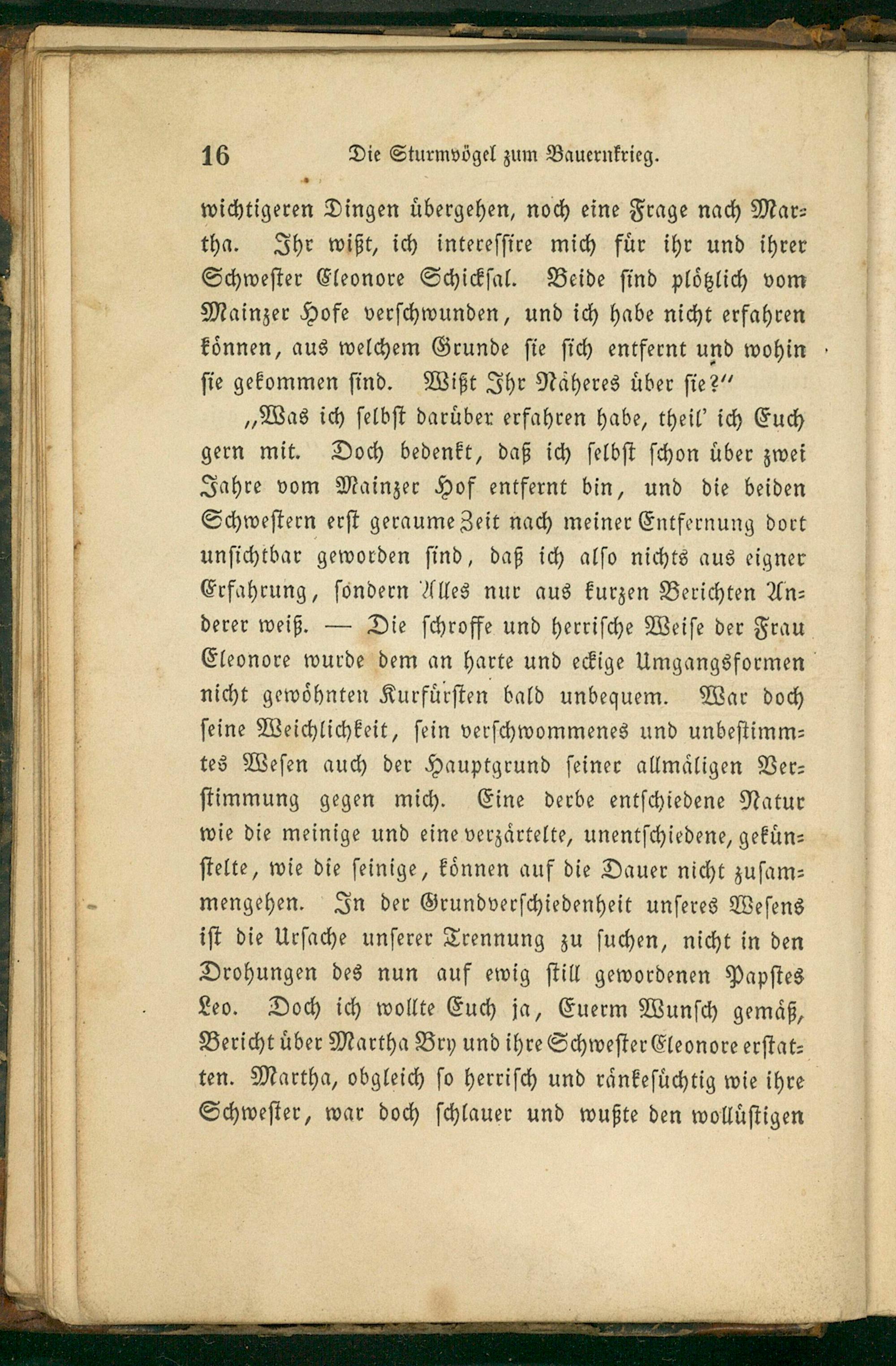 16 Die Sturmvögel zum Bauernkrieg.

wichtigeren Dingen übergehen, noch eine Frage nach Martha. Ihr wißt, ich interessire mich für ihr und ihrer Schwester Eleonore Schicksal. Beide sind plötzlich vom Mainzer Hofe verschwunden, und ich habe nicht erfahren können, aus welchem Grunde sie sich entfernt und wohin sie gekommen sind. Wißt Ihr Näheres über sie?"

„Was ich selbst darüber erfahren habe, theil' ich Euch gern mit. Doch bedenkt, daß ich selbst schon über zwei Jahre vom Mainzer Hof entfernt bin, und die beiden Schwestern erst geraume Zeit nach meiner Entfernung dort unsichtbar geworden sind, daß ich also nichts aus eigner Erfahrung, sondern Alles nur aus kurzen Berichten Anderer weiß. — Die schroffe und herrische Weise der Frau Eleonore wurde dem an harte und eckige Umgangsformen nicht gewöhnten Kurfürsten bald unbequem. War doch seine Weichlichkeit, sein verschwommenes und unbestimmtes Wesen auch der Hauptgrund seiner allmäligen Verstimmung gegen mich. Eine derbe entschiedene Natur wie die meinige und eine verzärtelte, unentschiedene, gekünstelte, wie die seinige, können auf die Dauer nicht zusammengehen. In der Grundverschiedenheit unseres Wesens ist die Ursache unserer Trennung zu suchen, nicht in den Drohungen des nun auf ewig still gewordenen Papstes Leo. Doch ich wollte Euch ja, Euerm Wunsch gemäß, Bericht über Martha Bry und ihre Schwester Eleonore erstatten. Martha, obgleich so herrisch und ränkesüchtig wie ihre Schwester, war doch schlauer und wußte den wollüstigen